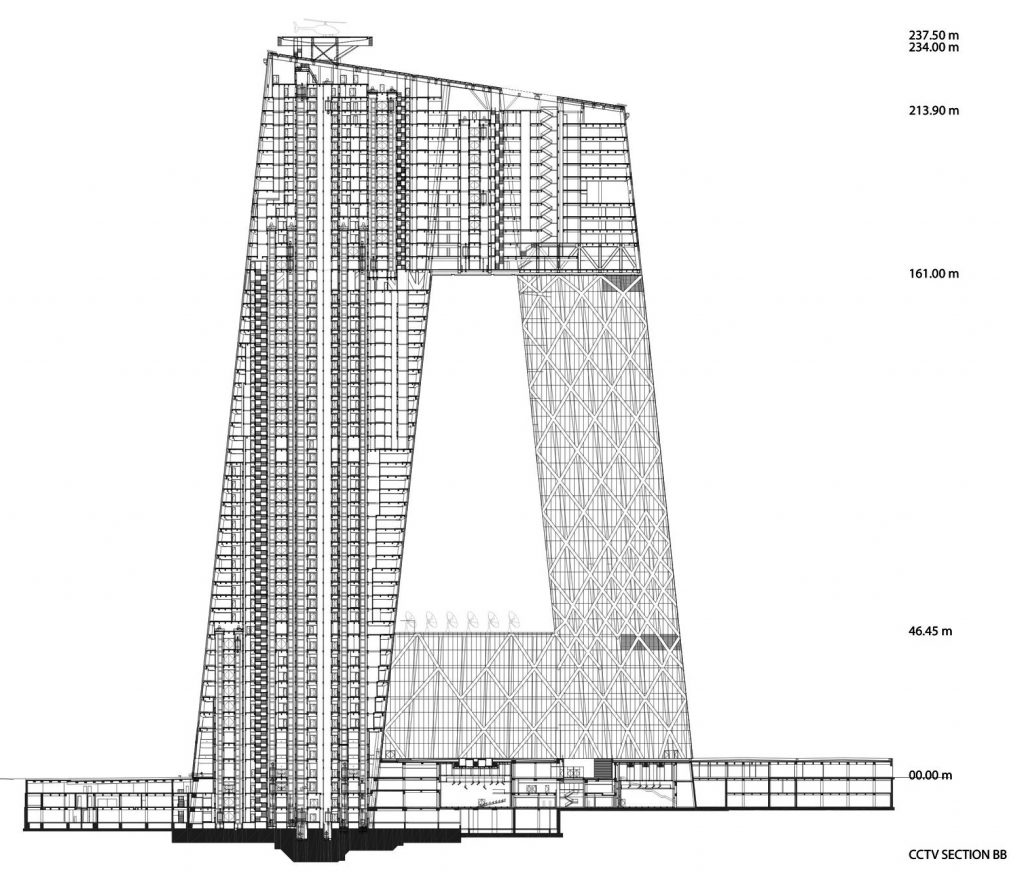 237.50 m
234.00 m
213.90 m
161.00 m
46.45 m
00.00 m
CCTV SECTION BB